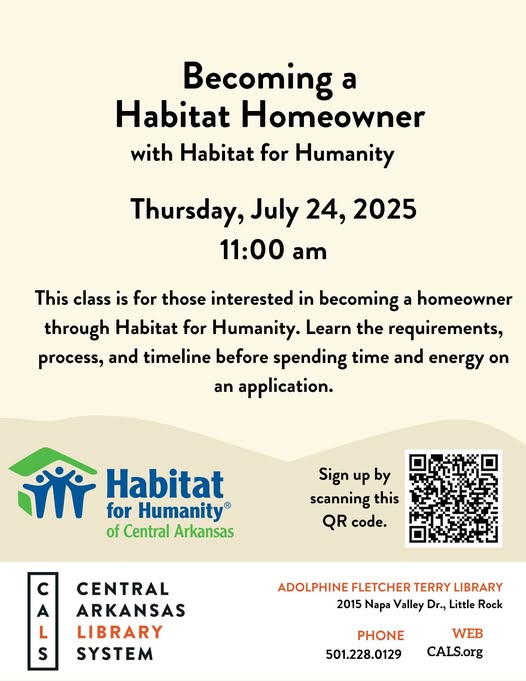 Becoming a Habitat Homeowner
with Habitat for Humanity

Thursday, July 24, 2025
11:00 am

This class is for those interested in becoming a homeowner through Habitat for Humanity. Learn the requirements, process, and timeline before spending time and energy on an application.

Habitat for Humanity®
of Central Arkansas

Sign up by scanning this QR code.

C
A
L
S

CENTRAL
ARKANSAS
LIBRARY
SYSTEM

ADOLPHINE FLETCHER TERRY LIBRARY
2015 Napa Valley Dr., Little Rock

PHONE
501.228.0129

WEB
CALS.org